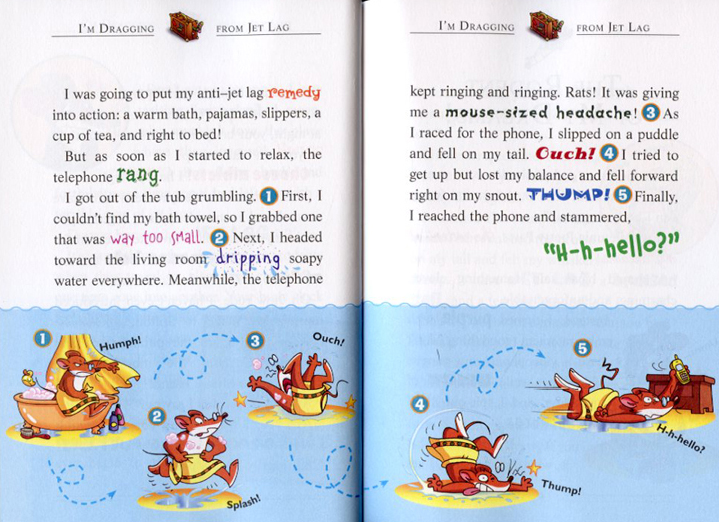 I'M DRAGGING FROM JET LAG

I was going to put my anti–jet lag remedy into action: a warm bath, pajamas, slippers, a cup of tea, and right to bed!

But as soon as I started to relax, the telephone rang.

I got out of the tub grumbling. 1 First, I couldn't find my bath towel, so I grabbed one that was way too small. 2 Next, I headed toward the living room dripping soapy water everywhere. Meanwhile, the telephone

1 Humph!

2 Splash!

3 Ouch!

I'M DRAGGING FROM JET LAG

kept ringing and ringing. Rats! It was giving me a mouse-sized headache! 3 As I raced for the phone, I slipped on a puddle and fell on my tail. Ouch! 4 I tried to get up but lost my balance and fell forward right on my snout. THUMP! 5 Finally, I reached the phone and stammered,

"H-h-hello?"

4 Thump!

5 H-h-hello?